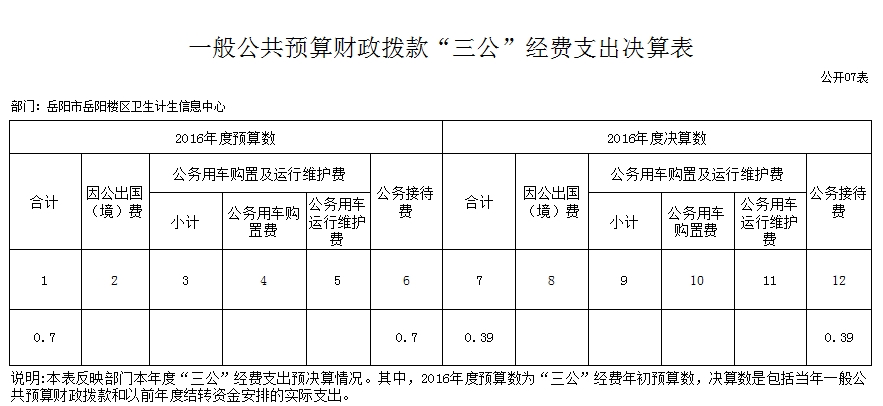 一般公共预算财政拨款“三公”经费支出决算表

公开07表

部门：岳阳市岳阳楼区卫生计生信息中心

| 2016年度预算数 | | | | | | 2016年度决算数 | | | | | |
|---|---|---|---|---|---|---|---|---|---|---|---|
| 合计 | 因公出国（境）费 | 公务用车购置及运行维护费 | | | 公务接待费 | 合计 | 因公出国（境）费 | 公务用车购置及运行维护费 | | | 公务接待费 |
| | | 小计 | 公务用车购置费 | 公务用车运行维护费 | | | | 小计 | 公务用车购置费 | 公务用车运行维护费 | |
| 1 | 2 | 3 | 4 | 5 | 6 | 7 | 8 | 9 | 10 | 11 | 12 |
| 0.7 | | | | | 0.7 | 0.39 | | | | | 0.39 |

说明：本表反映部门本年度“三公”经费支出预决算情况。其中，2016年度预算数为“三公”经费年初预算数，决算数是包括当年一般公共预算财政拨款和以前年度结转资金安排的实际支出。